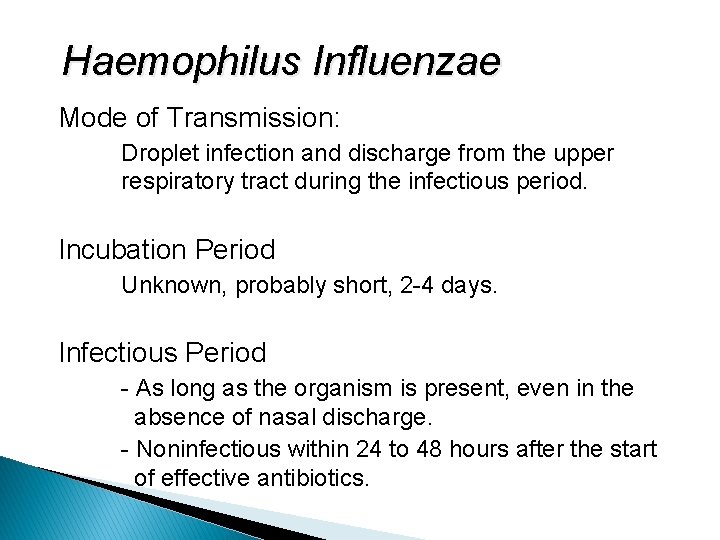 Haemophilus Influenzae

Mode of Transmission:

Droplet infection and discharge from the upper respiratory tract during the infectious period.

Incubation Period

Unknown, probably short, 2-4 days.

Infectious Period

- As long as the organism is present, even in the absence of nasal discharge.

- Noninfectious within 24 to 48 hours after the start of effective antibiotics.